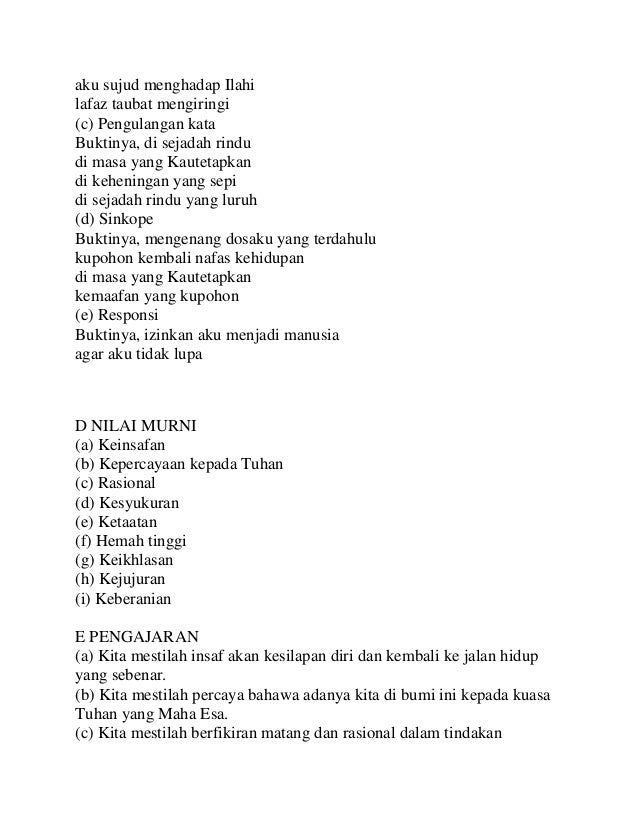 aku sujud menghadap Ilahi
lafaz taubat mengiringi
(c) Pengulangan kata
Buktinya, di sejadah rindu
di masa yang Kautetapkan
di keheningan yang sepi
di sejadah rindu yang luruh
(d) Sinkope
Buktinya, mengenang dosaku yang terdahulu
kupohon kembali nafas kehidupan
di masa yang Kautetapkan
kemaafan yang kupohon
(e) Responsi
Buktinya, izinkan aku menjadi manusia
agar aku tidak lupa

D NILAI MURNI
(a) Keinsafan
(b) Kepercayaan kepada Tuhan
(c) Rasional
(d) Kesyukuran
(e) Ketaatan
(f) Hemah tinggi
(g) Keikhlasan
(h) Kejujuran
(i) Keberanian

E PENGAJARAN
(a) Kita mestilah insaf akan kesilapan diri dan kembali ke jalan hidup yang sebenar.
(b) Kita mestilah percaya bahawa adanya kita di bumi ini kepada kuasa Tuhan yang Maha Esa.
(c) Kita mestilah berfikiran matang dan rasional dalam tindakan